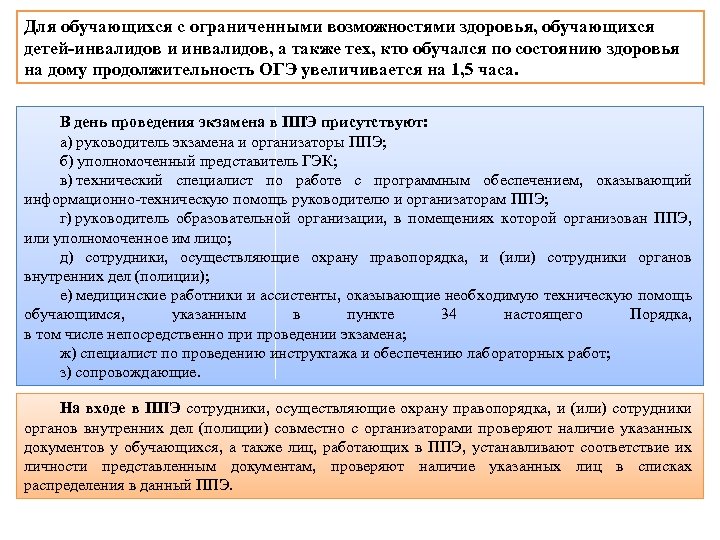 Для обучающихся с ограниченными возможностями здоровья, обучающихся детей-инвалидов и инвалидов, а также тех, кто обучался по состоянию здоровья на дому продолжительность ОГЭ увеличивается на 1,5 часа.

В день проведения экзамена в ППЭ присутствуют:
а) руководитель экзамена и организаторы ППЭ;
б) уполномоченный представитель ГЭК;
в) технический специалист по работе с программным обеспечением, оказывающий информационно-техническую помощь руководителю и организаторам ППЭ;
г) руководитель образовательной организации, в помещениях которой организован ППЭ, или уполномоченное им лицо;
д) сотрудники, осуществляющие охрану правопорядка, и (или) сотрудники органов внутренних дел (полиции);
е) медицинские работники и ассистенты, оказывающие необходимую техническую помощь обучающимся, указанным в пункте 34 настоящего Порядка, в том числе непосредственно при проведении экзамена;
ж) специалист по проведению инструктажа и обеспечению лабораторных работ;
з) сопровождающие.

На входе в ППЭ сотрудники, осуществляющие охрану правопорядка, и (или) сотрудники органов внутренних дел (полиции) совместно с организаторами проверяют наличие указанных документов у обучающихся, а также лиц, работающих в ППЭ, устанавливают соответствие их личности представленным документам, проверяют наличие указанных лиц в списках распределения в данный ППЭ.